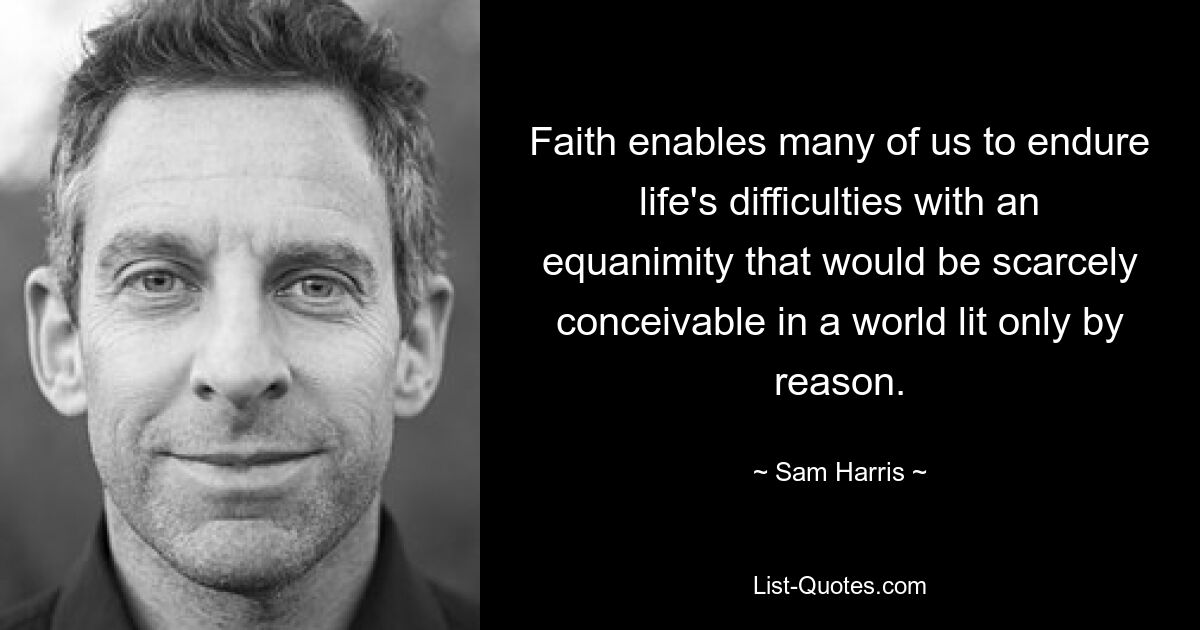 Faith enables many of us to endure life's difficulties with an equanimity that would be scarcely conceivable in a world lit only by reason.

~ Sam Harris ~

List-Quotes.com